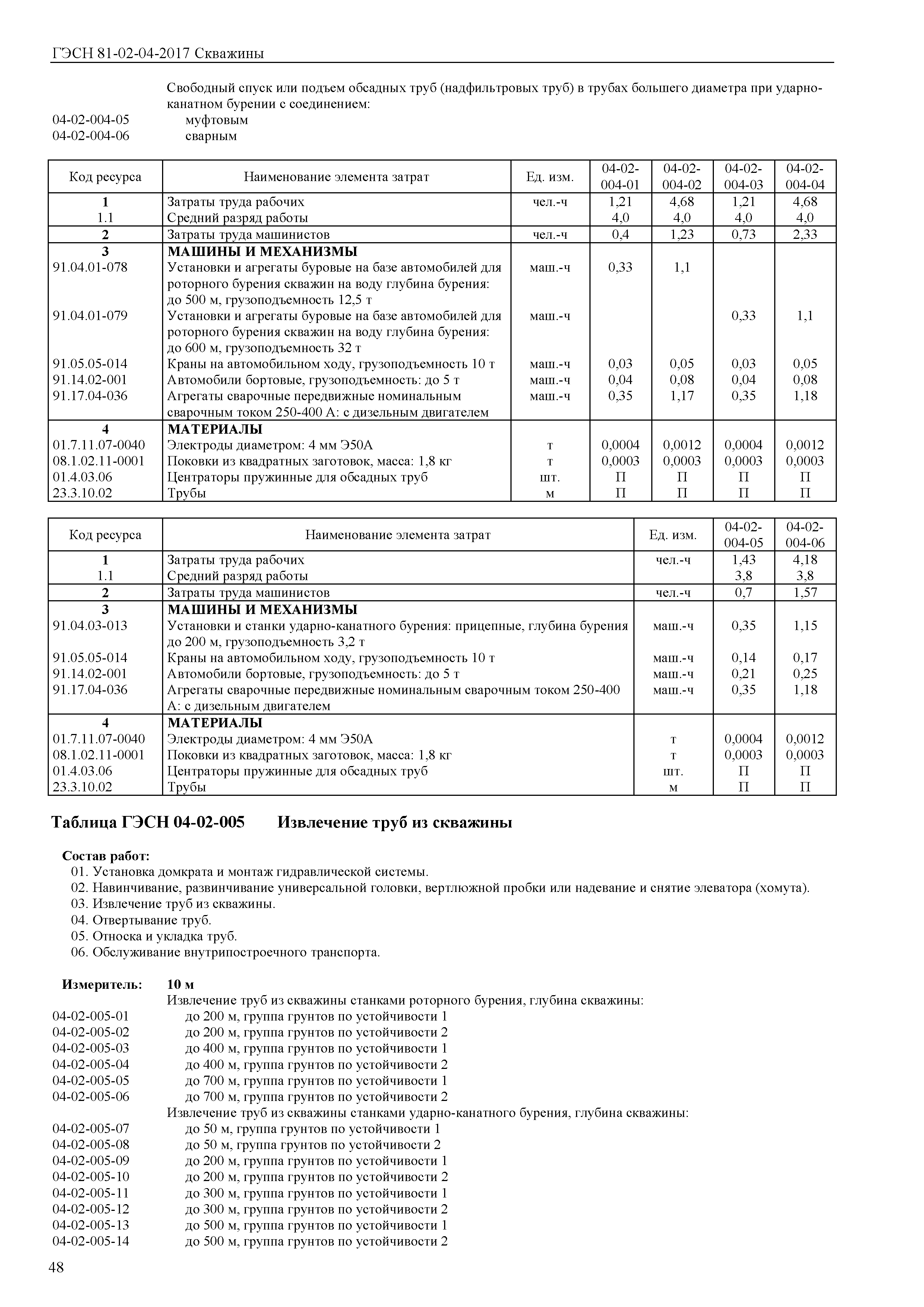 ГЭСН 81-02-04-2017 Скважины

Свободный спуск или подъем обсадных труб (надфильтровых труб) в трубах большего диаметра при ударно-канатном бурении с соединением:
04-02-004-05 муфтовым
04-02-004-06 сварным

| Код ресурса | Наименование элемента затрат | Ед. изм. | 04-02-004-01 | 04-02-004-02 | 04-02-004-03 | 04-02-004-04 |
|---|---|---|---|---|---|---|
| 1 | Затраты труда рабочих | чел.-ч | 1,21 | 4,68 | 1,21 | 4,68 |
| 1.1 | Средний разряд работы | | 4,0 | 4,0 | 4,0 | 4,0 |
| 2 | Затраты труда машинистов | чел.-ч | 0,4 | 1,23 | 0,73 | 2,33 |
| 3 | МАШИНЫ И МЕХАНИЗМЫ | | | | | |
| 91.04.01-078 | Установки и агрегаты буровые на базе автомобилей для роторного бурения скважин на воду глубина бурения: до 500 м, грузоподъемность 12,5 т | маш.-ч | 0,33 | 1,1 | | |
| 91.04.01-079 | Установки и агрегаты буровые на базе автомобилей для роторного бурения скважин на воду глубина бурения: до 600 м, грузоподъемность 32 т | маш.-ч | | | 0,33 | 1,1 |
| 91.05.05-014 | Краны на автомобильном ходу, грузоподъемность 10 т | маш.-ч | 0,03 | 0,05 | 0,03 | 0,05 |
| 91.14.02-001 | Автомобили бортовые, грузоподъемность: до 5 т | маш.-ч | 0,04 | 0,08 | 0,04 | 0,08 |
| 91.17.04-036 | Агрегаты сварочные передвижные номинальным сварочным током 250-400 А: с дизельным двигателем | маш.-ч | 0,35 | 1,17 | 0,35 | 1,18 |
| 4 | МАТЕРИАЛЫ | | | | | |
| 01.7.11.07-0040 | Электроды диаметром: 4 мм Э50А | т | 0,0004 | 0,0012 | 0,0004 | 0,0012 |
| 08.1.02.11-0001 | Поковки из квадратных заготовок, масса: 1,8 кг | т | 0,0003 | 0,0003 | 0,0003 | 0,0003 |
| 01.4.03.06 | Центраторы пружинные для обсадных труб | шт. | П | П | П | П |
| 23.3.10.02 | Трубы | м | П | П | П | П |

| Код ресурса | Наименование элемента затрат | Ед. изм. | 04-02-004-05 | 04-02-004-06 |
|---|---|---|---|---|
| 1 | Затраты труда рабочих | чел.-ч | 1,43 | 4,18 |
| 1.1 | Средний разряд работы | | 3,8 | 3,8 |
| 2 | Затраты труда машинистов | чел.-ч | 0,7 | 1,57 |
| 3 | МАШИНЫ И МЕХАНИЗМЫ | | | |
| 91.04.03-013 | Установки и станки ударно-канатного бурения: прицепные, глубина бурения до 200 м, грузоподъемность 3,2 т | маш.-ч | 0,35 | 1,15 |
| 91.05.05-014 | Краны на автомобильном ходу, грузоподъемность 10 т | маш.-ч | 0,14 | 0,17 |
| 91.14.02-001 | Автомобили бортовые, грузоподъемность: до 5 т | маш.-ч | 0,21 | 0,25 |
| 91.17.04-036 | Агрегаты сварочные передвижные номинальным сварочным током 250-400 А: с дизельным двигателем | маш.-ч | 0,35 | 1,18 |
| 4 | МАТЕРИАЛЫ | | | |
| 01.7.11.07-0040 | Электроды диаметром: 4 мм Э50А | т | 0,0004 | 0,0012 |
| 08.1.02.11-0001 | Поковки из квадратных заготовок, масса: 1,8 кг | т | 0,0003 | 0,0003 |
| 01.4.03.06 | Центраторы пружинные для обсадных труб | шт. | П | П |
| 23.3.10.02 | Трубы | м | П | П |

Таблица ГЭСН 04-02-005 Извлечение труб из скважины

Состав работ:
01. Установка домкрата и монтаж гидравлической системы.
02. Навинчивание, развинчивание универсальной головки, вертлюжной пробки или надевание и снятие элеватора (хомута).
03. Извлечение труб из скважины.
04. Отвертывание труб.
05. Относка и укладка труб.
06. Обслуживание внутрипостроечного транспорта.

Измеритель: 10 м
Извлечение труб из скважины станками роторного бурения, глубина скважины:
04-02-005-01 до 200 м, группа грунтов по устойчивости 1
04-02-005-02 до 200 м, группа грунтов по устойчивости 2
04-02-005-03 до 400 м, группа грунтов по устойчивости 1
04-02-005-04 до 400 м, группа грунтов по устойчивости 2
04-02-005-05 до 700 м, группа грунтов по устойчивости 1
04-02-005-06 до 700 м, группа грунтов по устойчивости 2
Извлечение труб из скважины станками ударно-канатного бурения, глубина скважины:
04-02-005-07 до 50 м, группа грунтов по устойчивости 1
04-02-005-08 до 50 м, группа грунтов по устойчивости 2
04-02-005-09 до 200 м, группа грунтов по устойчивости 1
04-02-005-10 до 200 м, группа грунтов по устойчивости 2
04-02-005-11 до 300 м, группа грунтов по устойчивости 1
04-02-005-12 до 300 м, группа грунтов по устойчивости 2
04-02-005-13 до 500 м, группа грунтов по устойчивости 1
04-02-005-14 до 500 м, группа грунтов по устойчивости 2

48